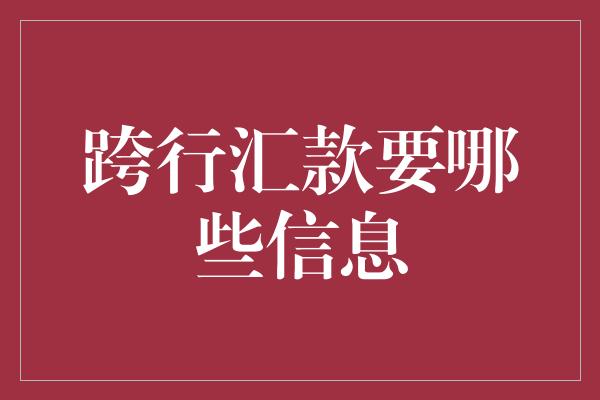 跨行汇款要哪些信息